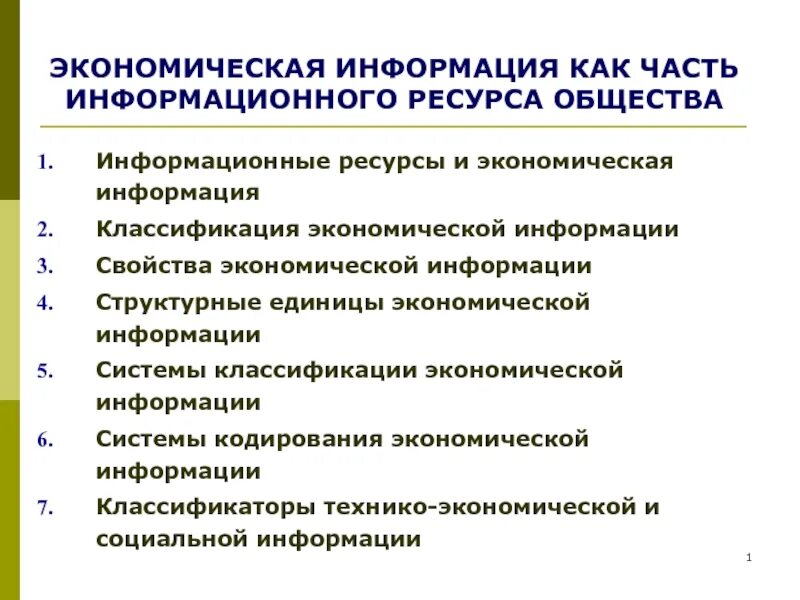 ЭКОНОМИЧЕСКАЯ ИНФОРМАЦИЯ КАК ЧАСТЬ ИНФОРМАЦИОННОГО РЕСУРСА ОБЩЕСТВА

1. Информационные ресурсы и экономическая информация
2. Классификация экономической информации
3. Свойства экономической информации
4. Структурные единицы экономической информации
5. Системы классификации экономической информации
6. Системы кодирования экономической информации
7. Классификаторы технико-экономической и социальной информации

1